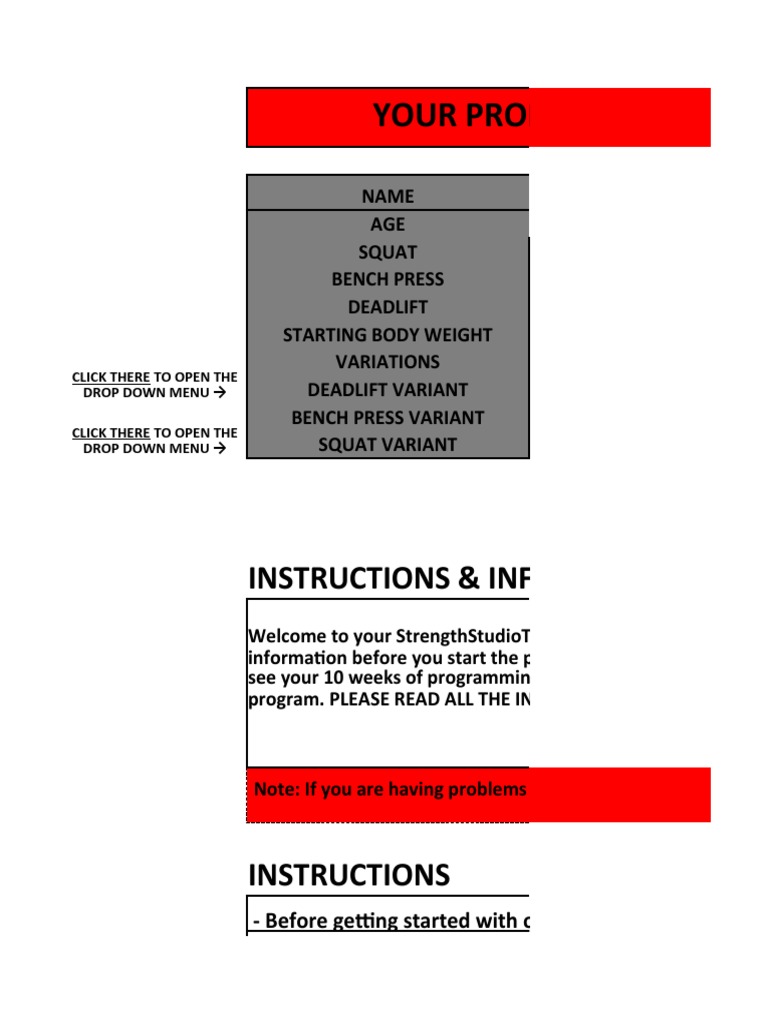 YOUR PRO

NAME
AGE
SQUAT
BENCH PRESS
DEADLIFT
STARTING BODY WEIGHT
VARIATIONS
DEADLIFT VARIANT
BENCH PRESS VARIANT
SQUAT VARIANT

CLICK THERE TO OPEN THE DROP DOWN MENU →

CLICK THERE TO OPEN THE DROP DOWN MENU →

INSTRUCTIONS & INF

Welcome to your StrengthStudioT information before you start the p see your 10 weeks of programmin program. PLEASE READ ALL THE IN

Note: If you are having problems

INSTRUCTIONS

- Before getting started with c